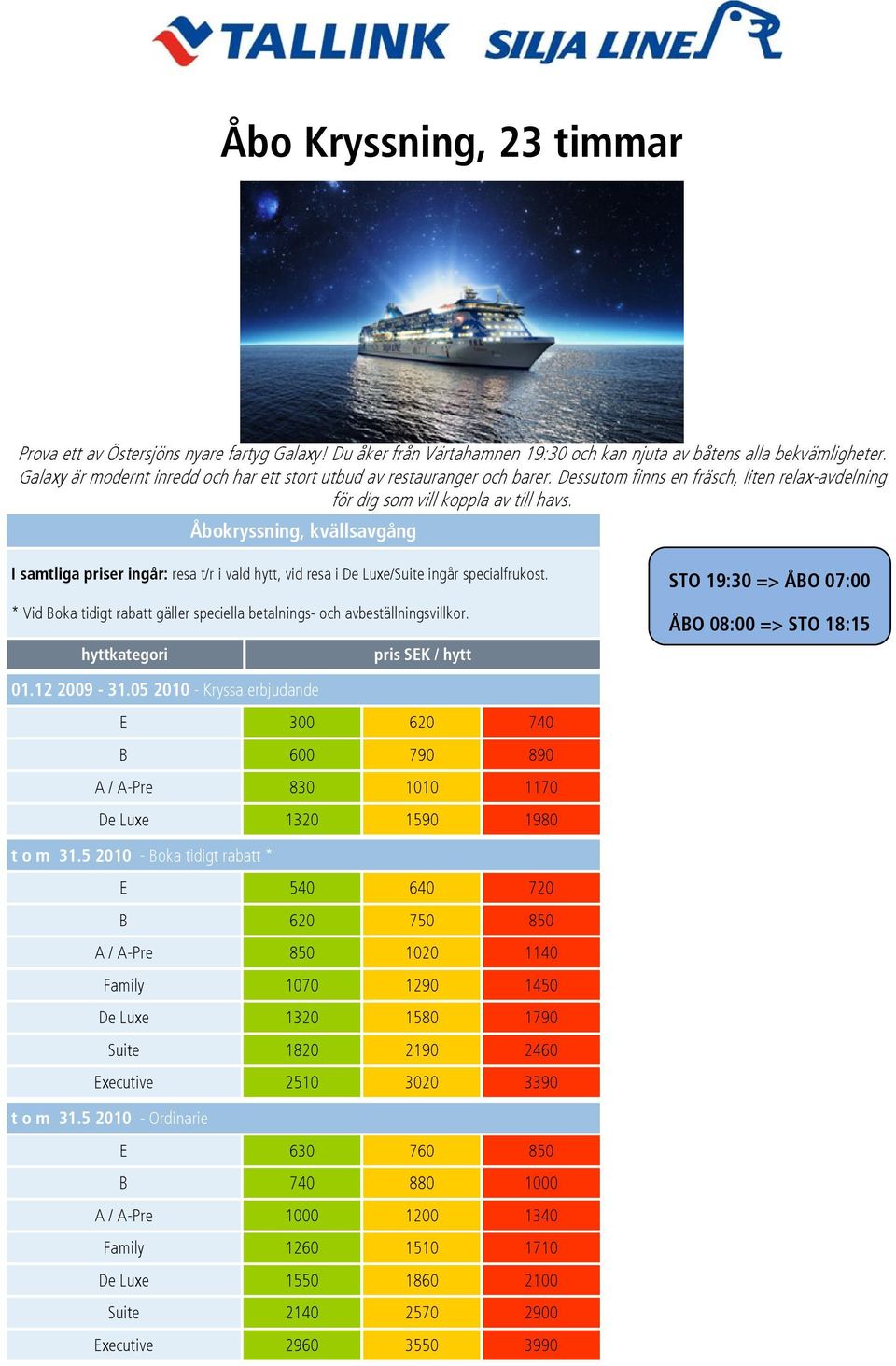 TALLINK SILJA LINE

Åbo Kryssning, 23 timmar

Prova ett av Östersjöns nyare fartyg Galaxy! Du åker från Värtahamnen 19:30 och kan njuta av båtens alla bekvämligheter. Galaxy är modernt inredd och har ett stort utbud av restauranger och barer. Dessutom finns en fräsch, liten relax-avdelning för dig som vill koppla av till havs.

Åbokryssning, kvällsavgång

I samtliga priser ingår: resa t/r i vald hytt, vid resa i De Luxe/Suite ingår specialfrukost.

* Vid Boka tidigt rabatt gäller speciella betalnings- och avbeställningsvillkor.

STO 19:30 => ÅBO 07:00

ÅBO 08:00 => STO 18:15

| hyttkategori | pris SEK / hytt | | |
|---|---|---|---|
| 01.12 2009 - 31.05 2010 - Kryssa erbjudande | | | |
| E | 300 | 620 | 740 |
| B | 600 | 790 | 890 |
| A / A-Pre | 830 | 1010 | 1170 |
| De Luxe | 1320 | 1590 | 1980 |
| t o m 31.5 2010 - Boka tidigt rabatt * | | | |
| E | 540 | 640 | 720 |
| B | 620 | 750 | 850 |
| A / A-Pre | 850 | 1020 | 1140 |
| Family | 1070 | 1290 | 1450 |
| De Luxe | 1320 | 1580 | 1790 |
| Suite | 1820 | 2190 | 2460 |
| Executive | 2510 | 3020 | 3390 |
| t o m 31.5 2010 - Ordinarie | | | |
| E | 630 | 760 | 850 |
| B | 740 | 880 | 1000 |
| A / A-Pre | 1000 | 1200 | 1340 |
| Family | 1260 | 1510 | 1710 |
| De Luxe | 1550 | 1860 | 2100 |
| Suite | 2140 | 2570 | 2900 |
| Executive | 2960 | 3550 | 3990 |